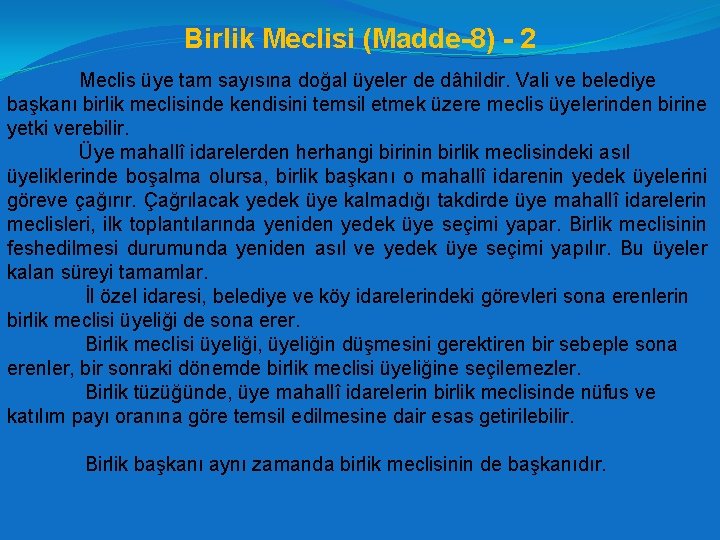 Birlik Meclisi (Madde-8) - 2

Meclis üye tam sayısına doğal üyeler de dâhildir. Vali ve belediye başkanı birlik meclisinde kendisini temsil etmek üzere meclis üyelerinden birine yetki verebilir.

Üye mahallî idarelerden herhangi birinin birlik meclisindeki asıl üyeliklerinde boşalma olursa, birlik başkanı o mahallî idarenin yedek üyelerini göreve çağırır. Çağrılacak yedek üye kalmadığı takdirde üye mahallî idarelerin meclisleri, ilk toplantılarında yeniden yedek üye seçimi yapar. Birlik meclisinin feshedilmesi durumunda yeniden asıl ve yedek üye seçimi yapılır. Bu üyeler kalan süreyi tamamlar.

İl özel idaresi, belediye ve köy idarelerindeki görevleri sona erenlerin birlik meclisi üyeliği de sona erer.

Birlik meclisi üyeliği, üyeliğin düşmesini gerektiren bir sebeple sona erenler, bir sonraki dönemde birlik meclisi üyeliğine seçilemezler.

Birlik tüzüğünde, üye mahallî idarelerin birlik meclisinde nüfus ve katılım payı oranına göre temsil edilmesine dair esas getirilebilir.

Birlik başkanı aynı zamanda birlik meclisinin de başkanıdır.